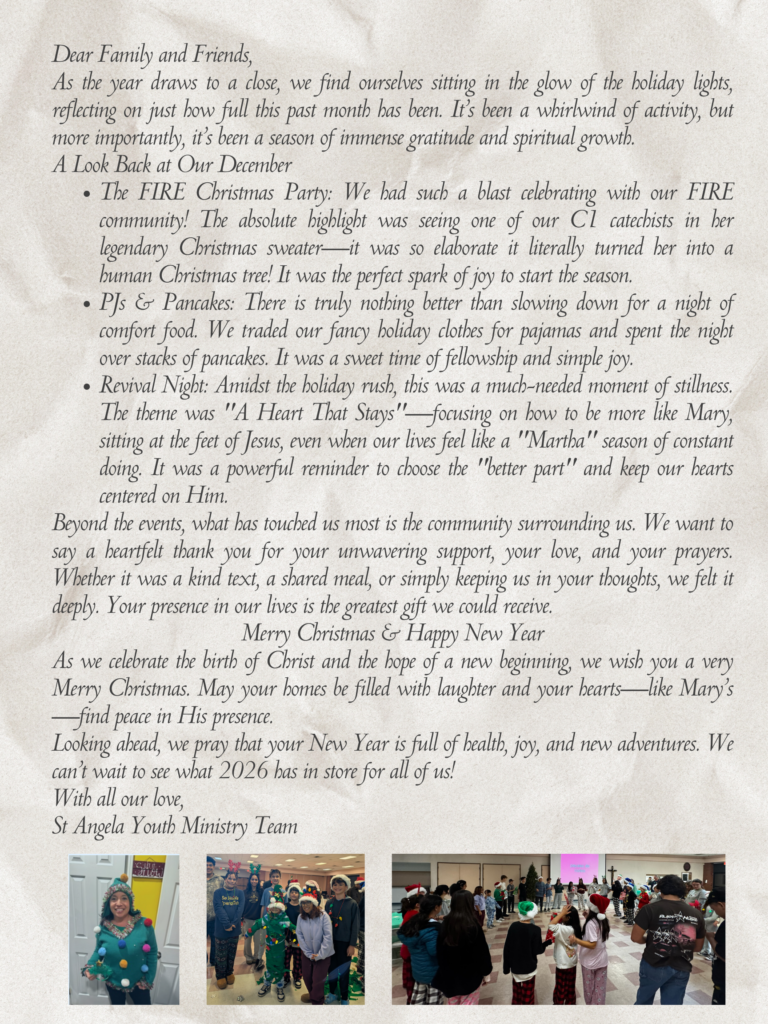 Dear Family and Friends,

As the year draws to a close, we find ourselves sitting in the glow of the holiday lights, reflecting on just how full this past month has been. It's been a whirlwind of activity, but more importantly, it's been a season of immense gratitude and spiritual growth.

A Look Back at Our December

• The FIRE Christmas Party: We had such a blast celebrating with our FIRE community! The absolute highlight was seeing one of our C1 catechists in her legendary Christmas sweater—it was so elaborate it literally turned her into a human Christmas tree! It was the perfect spark of joy to start the season.
• PJs & Pancakes: There is truly nothing better than slowing down for a night of comfort food. We traded our fancy holiday clothes for pajamas and spent the night over stacks of pancakes. It was a sweet time of fellowship and simple joy.
• Revival Night: Amidst the holiday rush, this was a much-needed moment of stillness. The theme was "A Heart That Stays"—focusing on how to be more like Mary, sitting at the feet of Jesus, even when our lives feel like a "Martha" season of constant doing. It was a powerful reminder to choose the "better part" and keep our hearts centered on Him.

Beyond the events, what has touched us most is the community surrounding us. We want to say a heartfelt thank you for your unwavering support, your love, and your prayers. Whether it was a kind text, a shared meal, or simply keeping us in your thoughts, we felt it deeply. Your presence in our lives is the greatest gift we could receive.

Merry Christmas & Happy New Year

As we celebrate the birth of Christ and the hope of a new beginning, we wish you a very Merry Christmas. May your homes be filled with laughter and your hearts—like Mary's—find peace in His presence.

Looking ahead, we pray that your New Year is full of health, joy, and new adventures. We can't wait to see what 2026 has in store for all of us!

With all our love,
St Angela Youth Ministry Team